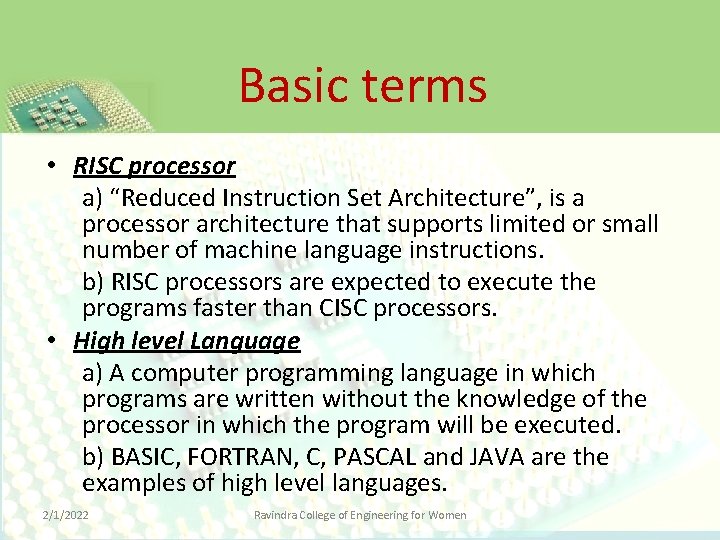 Basic terms

• RISC processor

a) “Reduced Instruction Set Architecture”, is a processor architecture that supports limited or small number of machine language instructions.

b) RISC processors are expected to execute the programs faster than CISC processors.

• High level Language

a) A computer programming language in which programs are written without the knowledge of the processor in which the program will be executed.

b) BASIC, FORTRAN, C, PASCAL and JAVA are the examples of high level languages.

2/1/2022 Ravindra College of Engineering for Women